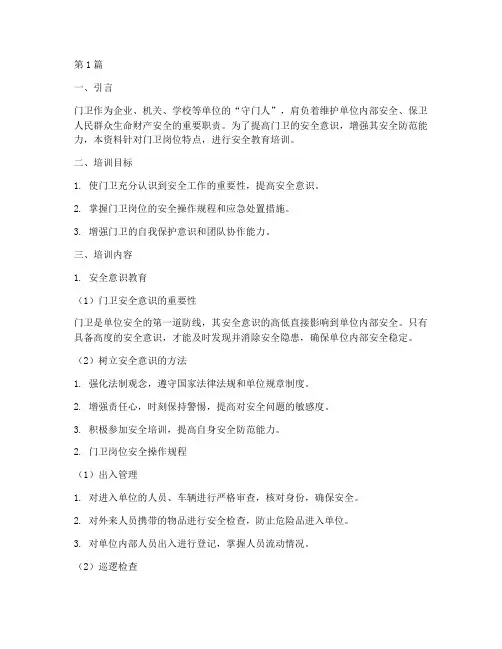 第1篇

一、引言

门卫作为企业、机关、学校等单位的“守门人”，肩负着维护单位内部安全、保卫人民群众生命财产安全的重要职责。为了提高门卫的安全意识，增强其安全防范能力，本资料针对门卫岗位特点，进行安全教育培训。

二、培训目标

1. 使门卫充分认识到安全工作的重要性，提高安全意识。

2. 掌握门卫岗位的安全操作规程和应急处置措施。

3. 增强门卫的自我保护意识和团队协作能力。

三、培训内容

1. 安全意识教育

（1）门卫安全意识的重要性

门卫是单位安全的第一道防线，其安全意识的高低直接影响到单位内部安全。只有具备高度的安全意识，才能及时发现并消除安全隐患，确保单位内部安全稳定。

（2）树立安全意识的方法

1. 强化法制观念，遵守国家法律法规和单位规章制度。

2. 增强责任心，时刻保持警惕，提高对安全问题的敏感度。

3. 积极参加安全培训，提高自身安全防范能力。

2. 门卫岗位安全操作规程

（1）出入管理

1. 对进入单位的人员、车辆进行严格审查，核对身份，确保安全。

2. 对外来人员携带的物品进行安全检查，防止危险品进入单位。

3. 对单位内部人员出入进行登记，掌握人员流动情况。

（2）巡逻检查